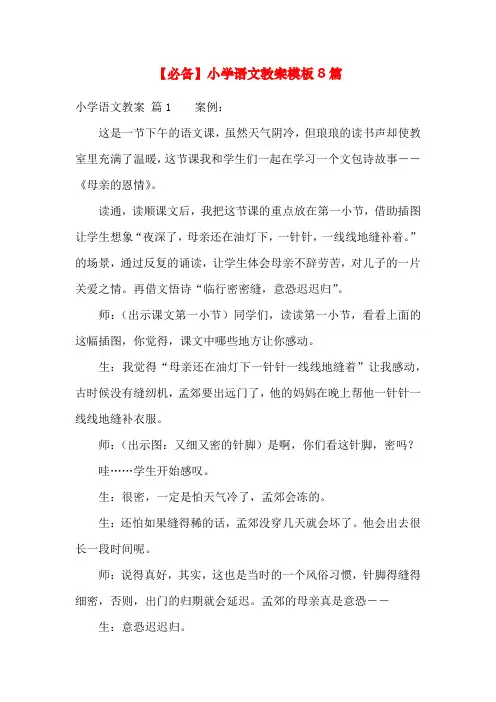 【必备】小学语文教案模板８篇

小学语文教案 篇１　　案例：

这是一节下午的语文课，虽然天气阴冷，但琅琅的读书声却使教室里充满了温暖，这节课我和学生们一起在学习一个文包诗故事——《母亲的恩情》。

读通，读顺课文后，我把这节课的重点放在第一小节，借助插图让学生想象“夜深了，母亲还在油灯下，一针针，一线线地缝补着。”的场景，通过反复的诵读，让学生体会母亲不辞劳苦，对儿子的一片关爱之情。再借文悟诗“临行密密缝，意恐迟迟归”。

师：（出示课文第一小节）同学们，读读第一小节，看看上面的这幅插图，你觉得，课文中哪些地方让你感动。

生：我觉得“母亲还在油灯下一针针一线线地缝着”让我感动，古时候没有缝纫机，孟郊要出远门了，他的妈妈在晚上帮他一针针一线线地缝补衣服。

师：（出示图：又细又密的针脚）是啊，你们看这针脚，密吗？

哇……学生开始感叹。

生：很密，一定是怕天气冷了，孟郊会冻的。

生：还怕如果缝得稀的话，孟郊没穿几天就会坏了。他会出去很长一段时间呢。

师：说得真好，其实，这也是当时的一个风俗习惯，针脚得缝得细密，否则，出门的归期就会延迟。孟郊的母亲真是意恐——

生：意恐迟迟归。